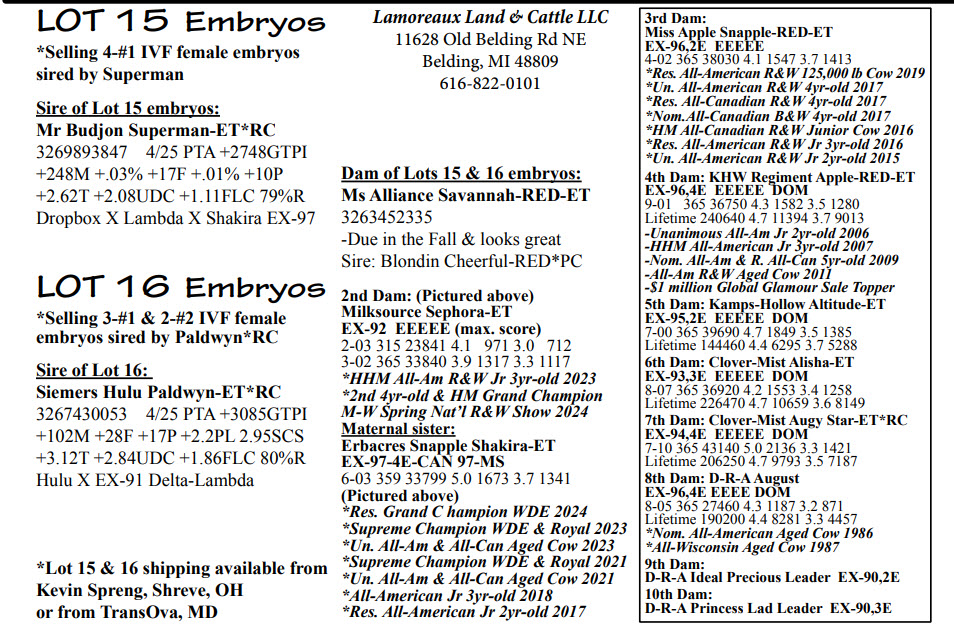 LOT 15 Embryos

*Selling 4-#1 IVF female embryos sired by Superman

Sire of Lot 15 embryos:
Mr Budjon Superman-ET*RC
3269893847 4/25 PTA +2748GTPI +248M +.03% +17F +.01% +10P +2.62T +2.08UDC +1.11FLC 79%R
Dropbox X Lambda X Shakira EX-97

LOT 16 Embryos

*Selling 3-#1 & 2-#2 IVF female embryos sired by Paldwyn*RC

Sire of Lot 16:
Siemers Hulu Paldwyn-ET*RC
3267430053 4/25 PTA +3085GTPI +102M +28F +17P +2.2PL 2.95SCS +3.12T +2.84UDC +1.86FLC 80%R
Hulu X EX-91 Delta-Lambda

*Lot 15 & 16 shipping available from Kevin Spreng, Shreve, OH or from TransOva, MD

Lamoreaux Land & Cattle LLC
11628 Old Belding Rd NE
Belding, MI 48809
616-822-0101

Dam of Lots 15 & 16 embryos:
Ms Alliance Savannah-RED-ET
3263452335
-Due in the Fall & looks great
Sire: Blondin Cheerful-RED*PC

2nd Dam: (Pictured above)
Milksource Sephora-ET
EX-92 EEEEE (max. score)
2-03 315 23841 4.1 971 3.0 712
3-02 365 33840 3.9 1317 3.3 1117
*HHM All-Am R&W Jr 3yr-old 2023
*2nd 4yr-old & HM Grand Champion M-W Spring Nat'l R&W Show 2024
Maternal sister:
Erbacres Snapple Shakira-ET
EX-97-4E-CAN 97-MS
6-03 359 33799 5.0 1673 3.7 1341
(Pictured above)
*Res. Grand C hampion WDE 2024
*Supreme Champion WDE & Royal 2023
*Un. All-Am & All-Can Aged Cow 2023
*Supreme Champion WDE & Royal 2021
*Un. All-Am & All-Can Aged Cow 2021
*All-American Jr 3yr-old 2018
*Res. All-American Jr 2yr-old 2017

3rd Dam:
Miss Apple Snapple-RED-ET
EX-96,2E EEEEE
4-02 365 38030 4.1 1547 3.7 1413
*Res. All-American R&W 125,000 lb Cow 2019
*Un. All-American R&W 4yr-old 2017
*Res. All-Canadian R&W 4yr-old 2017
*Nom.All-Canadian B&W 4yr-old 2017
*HM All-Canadian R&W Junior Cow 2016
*Res. All-American R&W Jr 3yr-old 2016
*Un. All-American R&W Jr 2yr-old 2015
4th Dam: KHW Regiment Apple-RED-ET
EX-96,4E EEEEE DOM
9-01 365 36750 4.3 1582 3.5 1280
Lifetime 240640 4.7 11394 3.7 9013
-Unanimous All-Am Jr 2yr-old 2006
-HHM All-American Jr 3yr-old 2007
-Nom. All-Am & R. All-Can 5yr-old 2009
-All-Am R&W Aged Cow 2011
-$1 million Global Glamour Sale Topper
5th Dam: Kamps-Hollow Altitude-ET
EX-95,2E EEEEE DOM
7-00 365 39690 4.7 1849 3.5 1385
Lifetime 144460 4.4 6295 3.7 5288
6th Dam: Clover-Mist Alisha-ET
EX-93,3E EEEEE DOM
8-07 365 36920 4.2 1553 3.4 1258
Lifetime 226470 4.7 10659 3.6 8149
7th Dam: Clover-Mist Augy Star-ET*RC
EX-94,4E EEEEE DOM
7-10 365 43140 5.0 2136 3.3 1421
Lifetime 206250 4.7 9793 3.5 7187
8th Dam: D-R-A August
EX-96,4E EEEE DOM
8-05 365 27460 4.3 1187 3.2 871
Lifetime 190200 4.4 8281 3.3 4457
*Nom. All-American Aged Cow 1986
*All-Wisconsin Aged Cow 1987
9th Dam:
D-R-A Ideal Precious Leader EX-90,2E
10th Dam:
D-R-A Princess Lad Leader EX-90,3E